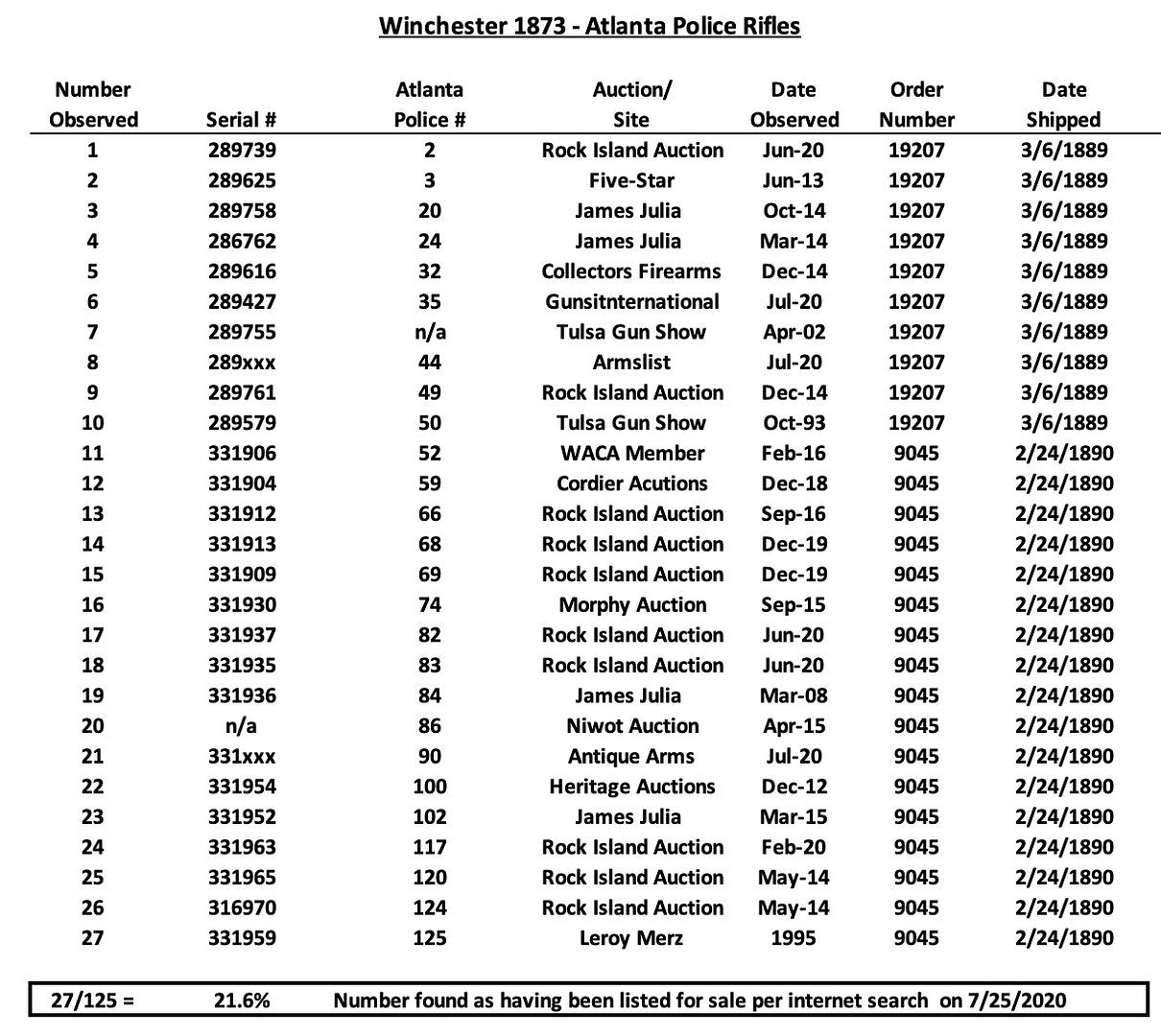 Winchester 1873 - Atlanta Police Rifles

| Number Observed | Serial # | Atlanta Police # | Auction/ Site | Date Observed | Order Number | Date Shipped |
|---|---|---|---|---|---|---|
| 1 | 289739 | 2 | Rock Island Auction | Jun-20 | 19207 | 3/6/1889 |
| 2 | 289625 | 3 | Five-Star | Jun-13 | 19207 | 3/6/1889 |
| 3 | 289758 | 20 | James Julia | Oct-14 | 19207 | 3/6/1889 |
| 4 | 286762 | 24 | James Julia | Mar-14 | 19207 | 3/6/1889 |
| 5 | 289616 | 32 | Collectors Firearms | Dec-14 | 19207 | 3/6/1889 |
| 6 | 289427 | 35 | Gunsitnternational | Jul-20 | 19207 | 3/6/1889 |
| 7 | 289755 | n/a | Tulsa Gun Show | Apr-02 | 19207 | 3/6/1889 |
| 8 | 289xxx | 44 | Armslist | Jul-20 | 19207 | 3/6/1889 |
| 9 | 289761 | 49 | Rock Island Auction | Dec-14 | 19207 | 3/6/1889 |
| 10 | 289579 | 50 | Tulsa Gun Show | Oct-93 | 19207 | 3/6/1889 |
| 11 | 331906 | 52 | WACA Member | Feb-16 | 9045 | 2/24/1890 |
| 12 | 331904 | 59 | Cordier Acutions | Dec-18 | 9045 | 2/24/1890 |
| 13 | 331912 | 66 | Rock Island Auction | Sep-16 | 9045 | 2/24/1890 |
| 14 | 331913 | 68 | Rock Island Auction | Dec-19 | 9045 | 2/24/1890 |
| 15 | 331909 | 69 | Rock Island Auction | Dec-19 | 9045 | 2/24/1890 |
| 16 | 331930 | 74 | Morphy Auction | Sep-15 | 9045 | 2/24/1890 |
| 17 | 331937 | 82 | Rock Island Auction | Jun-20 | 9045 | 2/24/1890 |
| 18 | 331935 | 83 | Rock Island Auction | Jun-20 | 9045 | 2/24/1890 |
| 19 | 331936 | 84 | James Julia | Mar-08 | 9045 | 2/24/1890 |
| 20 | n/a | 86 | Niwot Auction | Apr-15 | 9045 | 2/24/1890 |
| 21 | 331xxx | 90 | Antique Arms | Jul-20 | 9045 | 2/24/1890 |
| 22 | 331954 | 100 | Heritage Auctions | Dec-12 | 9045 | 2/24/1890 |
| 23 | 331952 | 102 | James Julia | Mar-15 | 9045 | 2/24/1890 |
| 24 | 331963 | 117 | Rock Island Auction | Feb-20 | 9045 | 2/24/1890 |
| 25 | 331965 | 120 | Rock Island Auction | May-14 | 9045 | 2/24/1890 |
| 26 | 316970 | 124 | Rock Island Auction | May-14 | 9045 | 2/24/1890 |
| 27 | 331959 | 125 | Leroy Merz | 1995 | 9045 | 2/24/1890 |

27/125 = 21.6% Number found as having been listed for sale per internet search on 7/25/2020